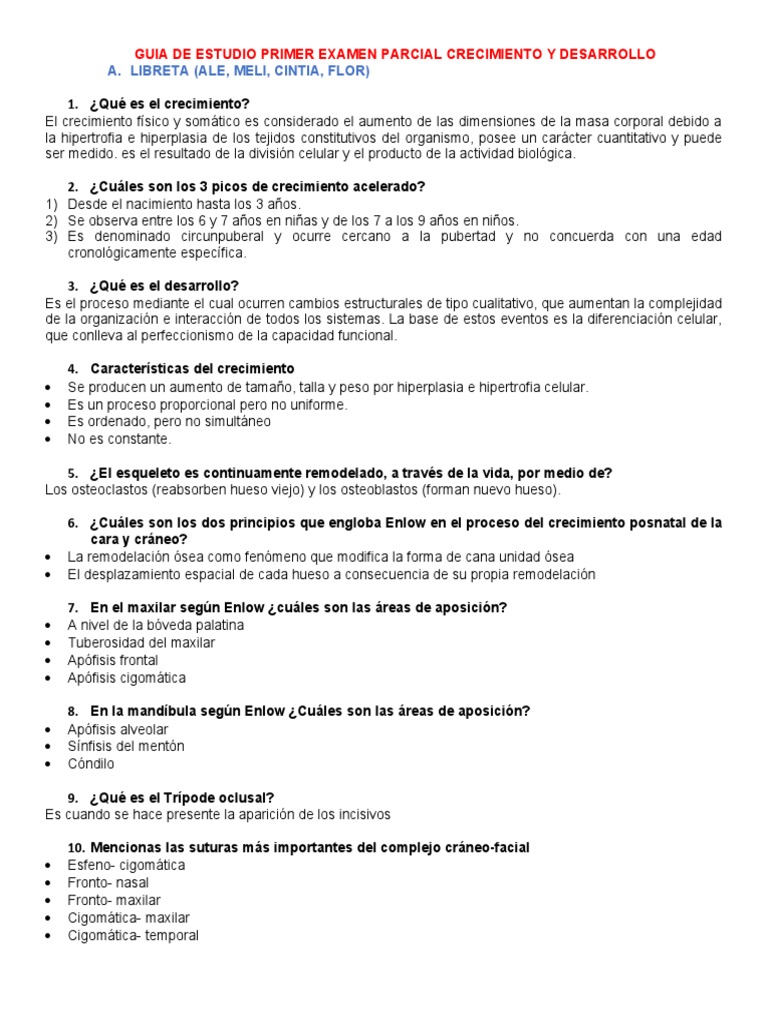 GUIA DE ESTUDIO PRIMER EXAMEN PARCIAL CRECIMIENTO Y DESARROLLO
A. LIBRETA (ALE, MELI, CINTIA, FLOR)

1. ¿Qué es el crecimiento?
El crecimiento físico y somático es considerado el aumento de las dimensiones de la masa corporal debido a la hipertrofia e hiperplasia de los tejidos constitutivos del organismo, posee un carácter cuantitativo y puede ser medido. es el resultado de la división celular y el producto de la actividad biológica.

2. ¿Cuáles son los 3 picos de crecimiento acelerado?
1) Desde el nacimiento hasta los 3 años.
2) Se observa entre los 6 y 7 años en niñas y de los 7 a los 9 años en niños.
3) Es denominado circunpuberal y ocurre cercano a la pubertad y no concuerda con una edad cronológicamente específica.

3. ¿Qué es el desarrollo?
Es el proceso mediante el cual ocurren cambios estructurales de tipo cualitativo, que aumentan la complejidad de la organización e interacción de todos los sistemas. La base de estos eventos es la diferenciación celular, que conlleva al perfeccionismo de la capacidad funcional.

4. Características del crecimiento
• Se producen un aumento de tamaño, talla y peso por hiperplasia e hipertrofia celular.
• Es un proceso proporcional pero no uniforme.
• Es ordenado, pero no simultáneo
• No es constante.

5. ¿El esqueleto es continuamente remodelado, a través de la vida, por medio de?
Los osteoclastos (reabsorben hueso viejo) y los osteoblastos (forman nuevo hueso).

6. ¿Cuáles son los dos principios que engloba Enlow en el proceso del crecimiento posnatal de la cara y cráneo?
• La remodelación ósea como fenómeno que modifica la forma de cana unidad ósea
• El desplazamiento espacial de cada hueso a consecuencia de su propia remodelación

7. En el maxilar según Enlow ¿cuáles son las áreas de aposición?
• A nivel de la bóveda palatina
• Tuberosidad del maxilar
• Apófisis frontal
• Apófisis cigomática

8. En la mandíbula según Enlow ¿Cuáles son las áreas de aposición?
• Apófisis alveolar
• Sínfisis del mentón
• Cóndilo

9. ¿Qué es el Trípode oclusal?
Es cuando se hace presente la aparición de los incisivos

10. Mencionas las suturas más importantes del complejo cráneo-facial
• Esfeno- cigomática
• Fronto- nasal
• Fronto- maxilar
• Cigomática- maxilar
• Cigomática- temporal